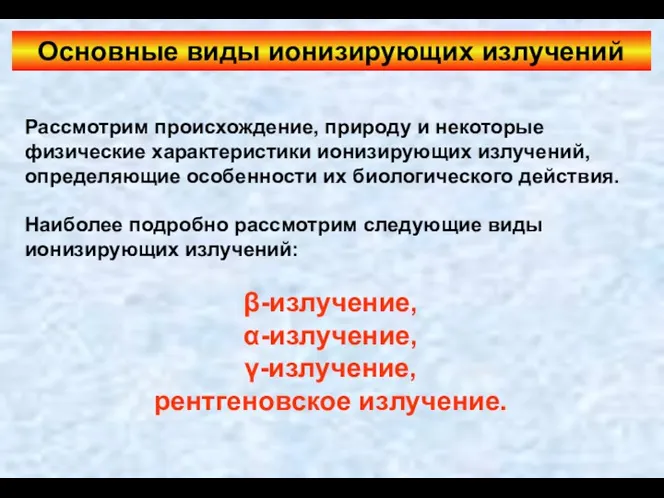 Основные виды ионизирующих излучений

Рассмотрим происхождение, природу и некоторые физические характеристики ионизирующих излучений, определяющие особенности их биологического действия.

Наиболее подробно рассмотрим следующие виды ионизирующих излучений:

β-излучение,
α-излучение,
γ-излучение,
рентгеновское излучение.